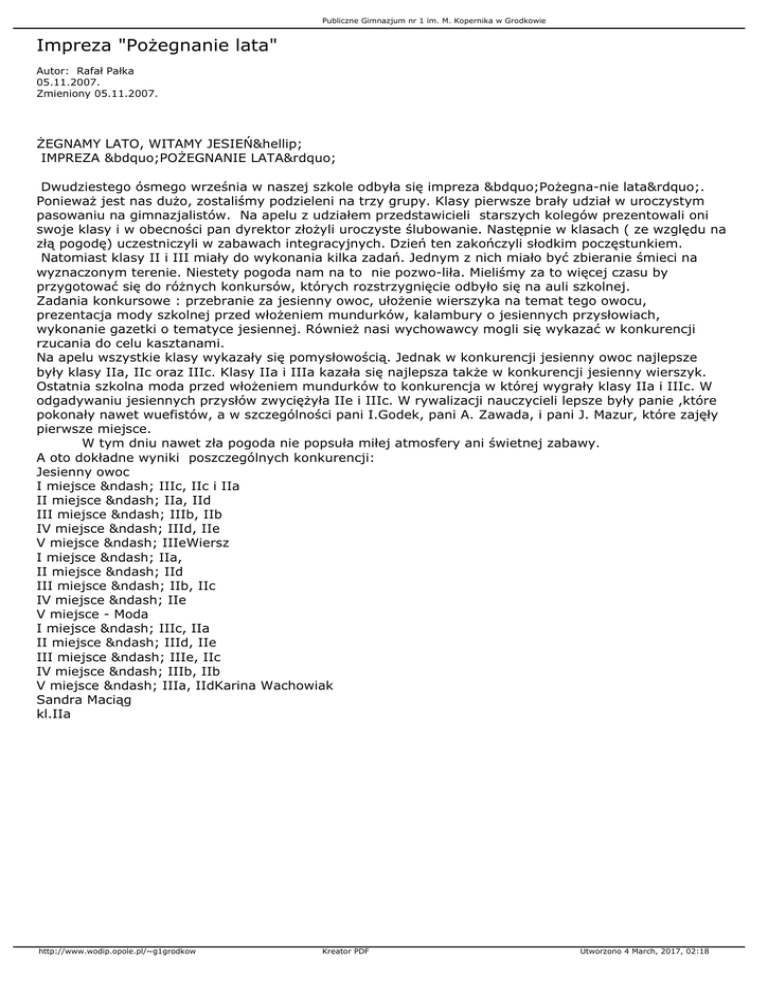 Publiczne Gimnazjum nr 1 im. M. Kopernika w Grodkowie

Impreza "Pożegnanie lata"

Autor: Rafał Pałka
05.11.2007.
Zmieniony 05.11.2007.

ŻEGNAMY LATO, WITAMY JESIEŃ&hellip;
IMPREZA &bdquo;POŻEGNANIE LATA&rdquo;

Dwudziestego ósmego września w naszej szkole odbyła się impreza &bdquo;Pożegna-nie lata&rdquo;. Ponieważ jest nas dużo, zostaliśmy podzieleni na trzy grupy. Klasy pierwsze brały udział w uroczystym pasowaniu na gimnazjalistów. Na apelu z udziałem przedstawicieli starszych kolegów prezentowali oni swoje klasy i w obecności pan dyrektor złożyli uroczyste ślubowanie. Następnie w klasach ( ze względu na złą pogodę) uczestniczyli w zabawach integracyjnych. Dzień ten zakończyli słodkim poczęstunkiem.
Natomiast klasy II i III miały do wykonania kilka zadań. Jednym z nich miało być zbieranie śmieci na wyznaczonym terenie. Niestety pogoda nam na to nie pozwo-liła. Mieliśmy za to więcej czasu by przygotować się do różnych konkursów, których rozstrzygnięcie odbyło się na auli szkolnej.
Zadania konkursowe : przebranie za jesienny owoc, ułożenie wierszyka na temat tego owocu, prezentacja mody szkolnej przed włożeniem mundurków, kalambury o jesiennych przysłowiach, wykonanie gazetki o tematyce jesiennej. Również nasi wychowawcy mogli się wykazać w konkurencji rzucania do celu kasztanami.
Na apelu wszystkie klasy wykazały się pomysłowością. Jednak w konkurencji jesienny owoc najlepsze były klasy IIa, IIc oraz IIIc. Klasy IIa i IIIa kazała się najlepsza także w konkurencji jesienny wierszyk. Ostatnia szkolna moda przed włożeniem mundurków to konkurencja w której wygrały klasy IIa i IIIc. W odgadywaniu jesiennych przysłów zwyciężyła IIe i IIIc. W rywalizacji nauczycieli lepsze były panie ,które pokonały nawet wuefistów, a w szczególności pani I.Godek, pani A. Zawada, i pani J. Mazur, które zajęły pierwsze miejsce.
W tym dniu nawet zła pogoda nie popsuła miłej atmosfery ani świetnej zabawy.
A oto dokładne wyniki poszczególnych konkurencji:
Jesienny owoc
I miejsce &ndash; IIIc, IIc i IIa
II miejsce &ndash; IIa, IId
III miejsce &ndash; IIIb, IIb
IV miejsce &ndash; IIId, IIe
V miejsce &ndash; IIIeWiersz
I miejsce &ndash; IIa,
II miejsce &ndash; IId
III miejsce &ndash; IIb, IIc
IV miejsce &ndash; IIe
V miejsce - Moda
I miejsce &ndash; IIIc, IIa
II miejsce &ndash; IIId, IIe
III miejsce &ndash; IIIe, IIc
IV miejsce &ndash; IIIb, IIb
V miejsce &ndash; IIIa, IIdKarina Wachowiak
Sandra Maciąg
kl.IIa

http://www.wodip.opole.pl/~g1grodkow Kreator PDF Utworzono 4 March, 2017, 02:18